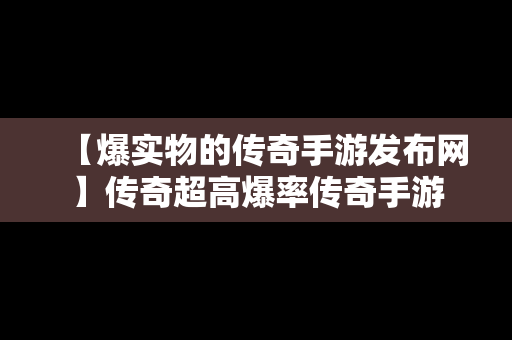 【爆实物的传奇手游发布网】传奇超高爆率传奇手游